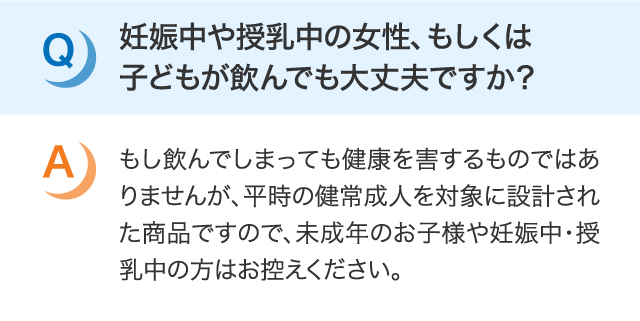 Q

妊娠中や授乳中の女性、もしくは子どもが飲んでも大丈夫ですか?

A

もし飲んでしまっても健康を害するものではありませんが、平時の健常成人を対象に設計された商品ですので、未成年のお子様や妊娠中・授乳中の方はお控えください。